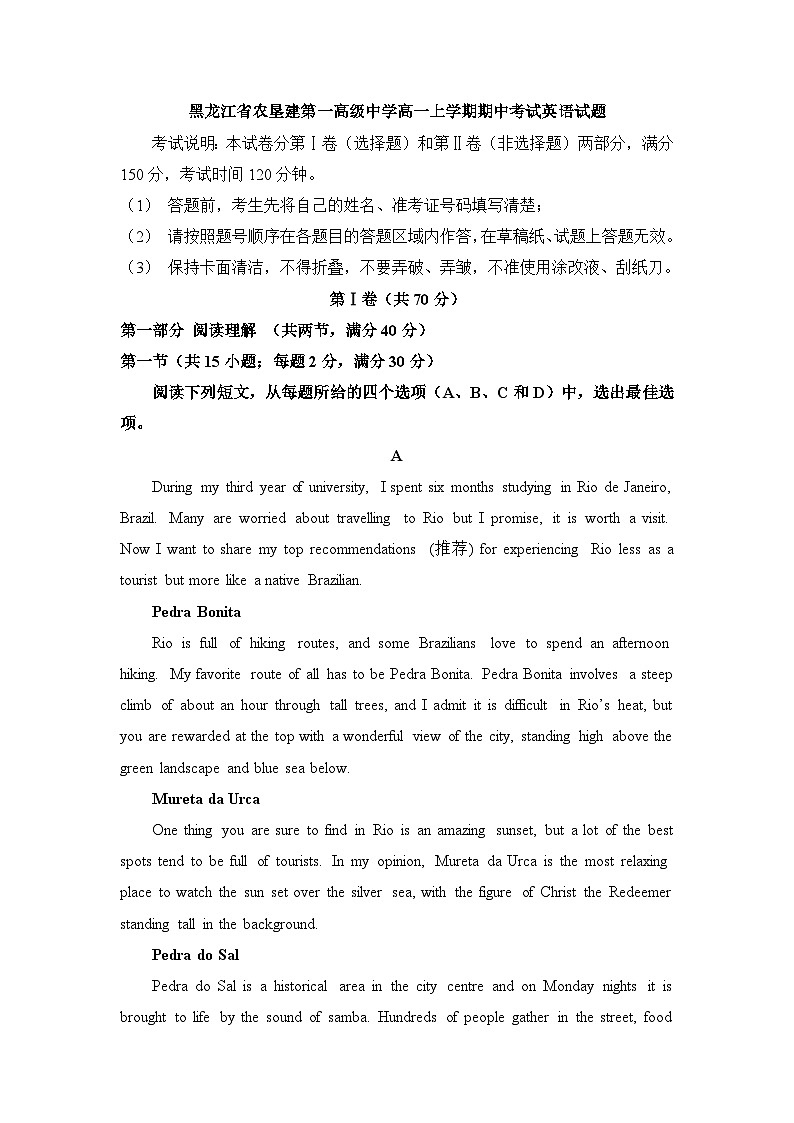 黑龙江省农垦建第一高级中学高一上学期期中考试英语试题

考试说明：本试卷分第Ⅰ卷（选择题）和第Ⅱ卷（非选择题）两部分，满分150分，考试时间120分钟。

（1） 答题前，考生先将自己的姓名、准考证号码填写清楚；

（2） 请按照题号顺序在各题目的答题区域内作答，在草稿纸、试题上答题无效。

（3） 保持卡面清洁，不得折叠，不要弄破、弄皱，不准使用涂改液、刮纸刀。

第Ⅰ卷（共70分）

第一部分 阅读理解 （共两节，满分40分）

第一节（共15小题；每题2分，满分30分）

阅读下列短文，从每题所给的四个选项（A、B、C和D）中，选出最佳选项。

A

During my third year of university, I spent six months studying in Rio de Janeiro, Brazil. Many are worried about travelling to Rio but I promise, it is worth a visit. Now I want to share my top recommendations (推荐) for experiencing Rio less as a tourist but more like a native Brazilian.

Pedra Bonita

Rio is full of hiking routes, and some Brazilians love to spend an afternoon hiking. My favorite route of all has to be Pedra Bonita. Pedra Bonita involves a steep climb of about an hour through tall trees, and I admit it is difficult in Rio's heat, but you are rewarded at the top with a wonderful view of the city, standing high above the green landscape and blue sea below.

Mureta da Urca

One thing you are sure to find in Rio is an amazing sunset, but a lot of the best spots tend to be full of tourists. In my opinion, Mureta da Urca is the most relaxing place to watch the sun set over the silver sea, with the figure of Christ the Redeemer standing tall in the background.

Pedra do Sal

Pedra do Sal is a historical area in the city centre and on Monday nights it is brought to life by the sound of samba. Hundreds of people gather in the street, food